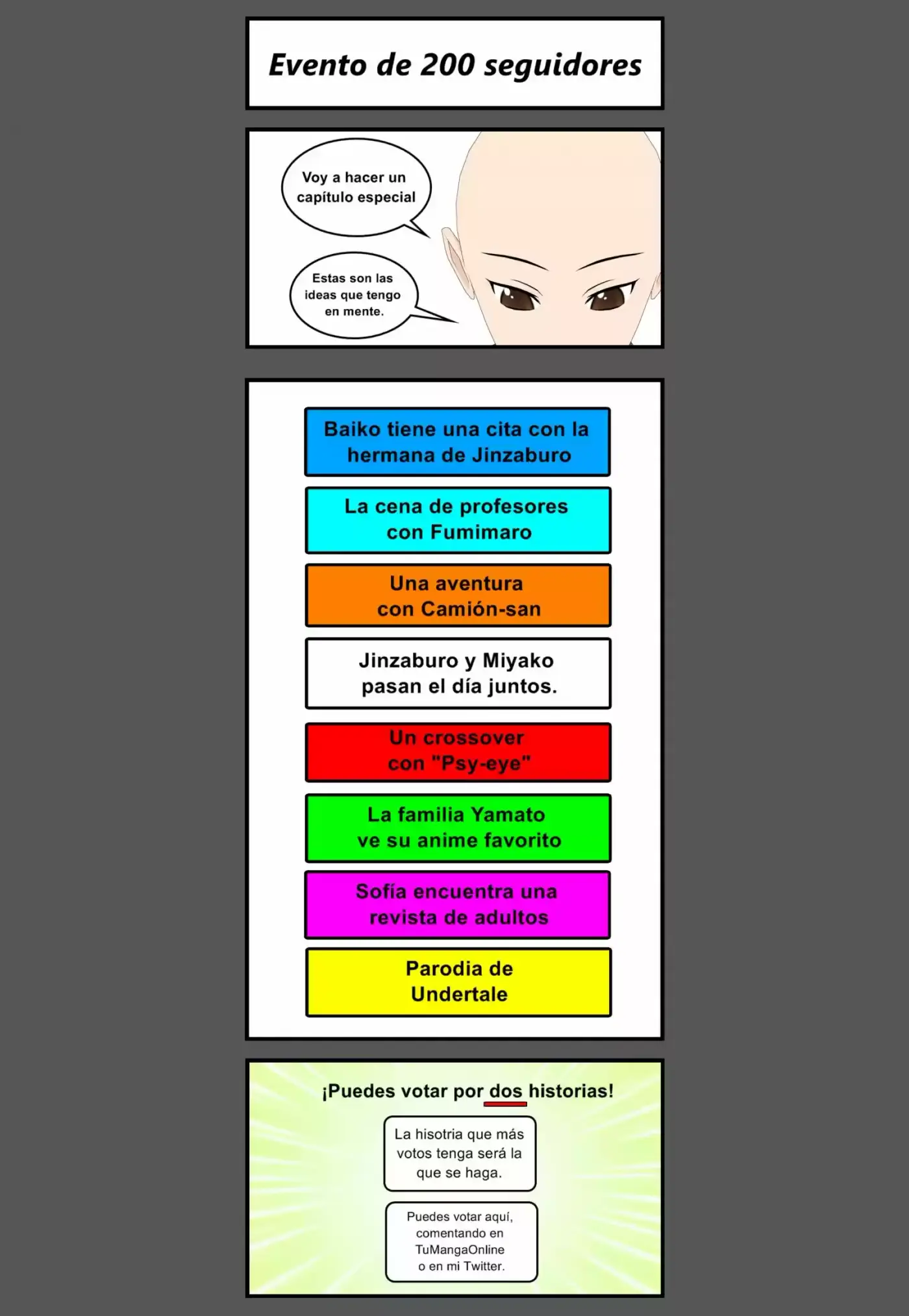 Evento de 200 seguidores

Voy a hacer un capítulo especial

Estas son las ideas que tengo en mente.

Baiko tiene una cita con la hermana de Jinzaburo

La cena de profesores con Fumimaro

Una aventura con Camión-san

Jinzaburo y Miyako pasan el día juntos.

Un crossover con "Psy-eye"

La familia Yamato ve su anime favorito

Sofía encuentra una revista de adultos

Parodia de Undertale

¡Puedes votar por dos historias!

La hisotria que más votos tenga será la que se haga.

Puedes votar aquí, comentando en TuMangaOnline o en mi Twitter.